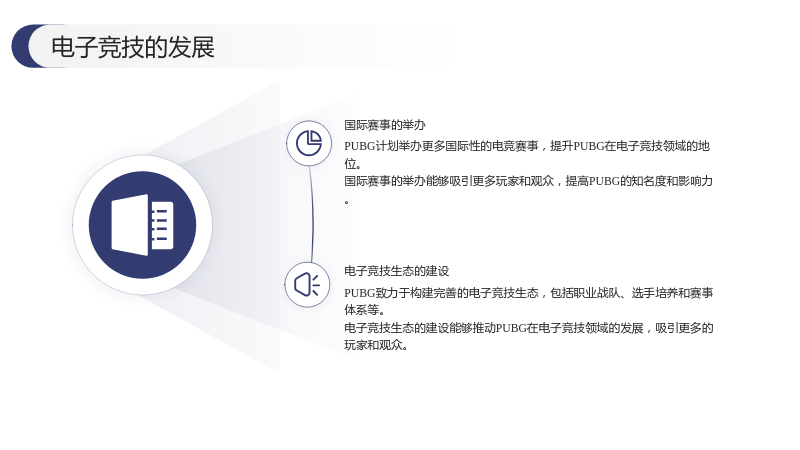 电子竞技的发展

国际赛事的举办

PUBG计划举办更多国际性的电竞赛事，提升PUBG在电子竞技领域的地位。

国际赛事的举办能够吸引更多玩家和观众，提高PUBG的知名度和影响力。

电子竞技生态的建设

PUBG致力于构建完善的电子竞技生态，包括职业战队、选手培养和赛事体系等。

电子竞技生态的建设能够推动PUBG在电子竞技领域的发展，吸引更多的玩家和观众。